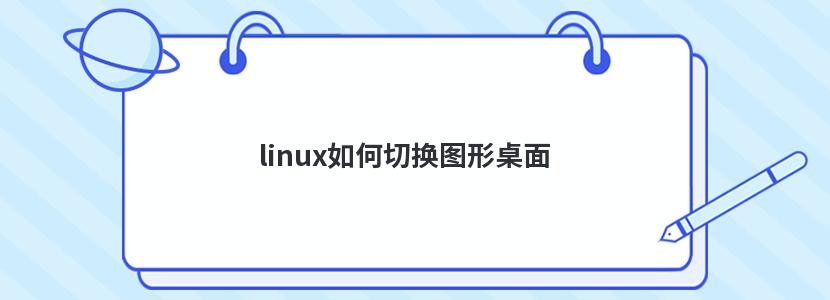 linux如何切换图形桌面